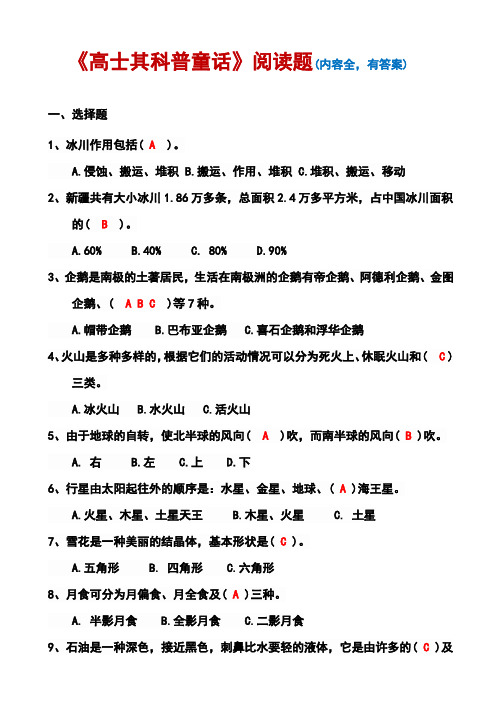 《高士其科普童话》阅读题(内容全，有答案)

一、选择题

1、冰川作用包括（ A ）。

A.侵蚀、搬运、堆积 B.搬运、作用、堆积 C.堆积、搬运、移动

2、新疆共有大小冰川 1.86 万多条，总面积 2.4 万多平方米，占中国冰川面积的（ B ）。

A.60% B.40% C. 80% D.90%

3、企鹅是南极的土著居民，生活在南极洲的企鹅有帝企鹅、阿德利企鹅、金图企鹅、（ A B C ）等 7 种。

A.帽带企鹅 B.巴布亚企鹅 C.喜石企鹅和浮华企鹅

4、火山是多种多样的，根据它们的活动情况可以分为死火上、休眠火山和（ C ）三类。

A.冰火山 B.水火山 C.活火山

5、由于地球的自转，使北半球的风向（ A ）吹，而南半球的风向（ B ）吹。

A. 右 B.左 C.上 D.下

6、行星由太阳起往外的顺序是：水星、金星、地球、（ A ）海王星。

A.火星、木星、土星天王 B.木星、火星 C. 土星

7、雪花是一种美丽的结晶体，基本形状是（ C ）。

A.五角形 B. 四角形 C.六角形

8、月食可分为月偏食、月全食及（ A ）三种。

A. 半影月食 B.全影月食 C.二影月食

9、石油是一种深色，接近黑色，刺鼻比水要轻的液体，它是由许多的（ C ）及